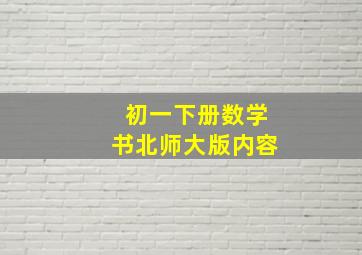 初一下册数学
书北师大版内容